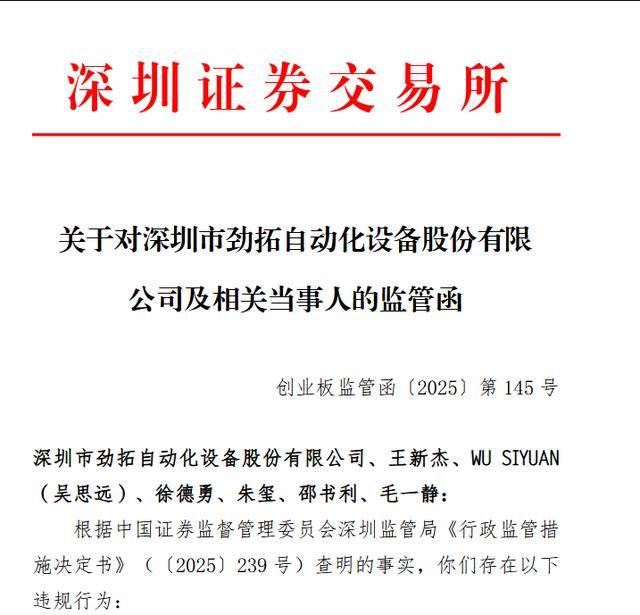 深圳证券交易所

关于对深圳市劲拓自动化设备股份有限公司及相关当事人的监管函

创业板监管函〔2025〕第 145 号

深圳市劲拓自动化设备股份有限公司、王新杰、WU SIYUAN（吴思远）、徐德勇、朱玺、邵书利、毛一静：

根据中国证券监督管理委员会深圳监管局《行政监管措施决定书》（〔2025〕239 号）查明的事实，你们存在以下违规行为：